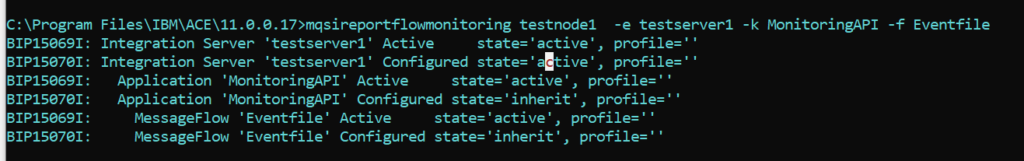 C:\Program Files\IBM\ACE\11.0.0.17>mqsireportflowmonitoring testnode1 -e testserver1 -k MonitoringAPI -f Eventfile
BIP15069I: Integration Server 'testserver1' Active state='active', profile=''
BIP15070I: Integration Server 'testserver1' Configured state='active', profile=''
BIP15069I: Application 'MonitoringAPI' Active state='active', profile=''
BIP15070I: Application 'MonitoringAPI' Configured state='inherit', profile=''
BIP15069I: MessageFlow 'Eventfile' Active state='active', profile=''
BIP15070I: MessageFlow 'Eventfile' Configured state='inherit', profile=''